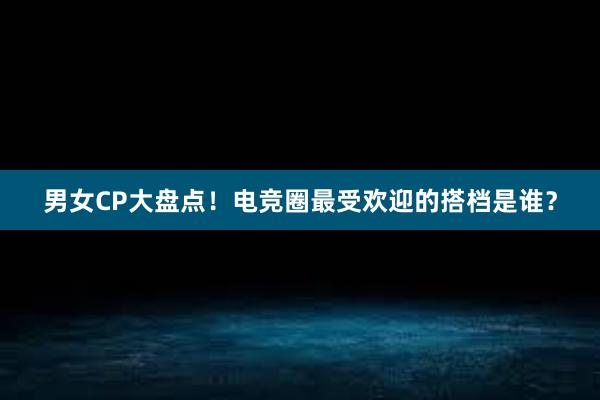 男女CP大盘点！电竞圈最受欢迎的搭档是谁？